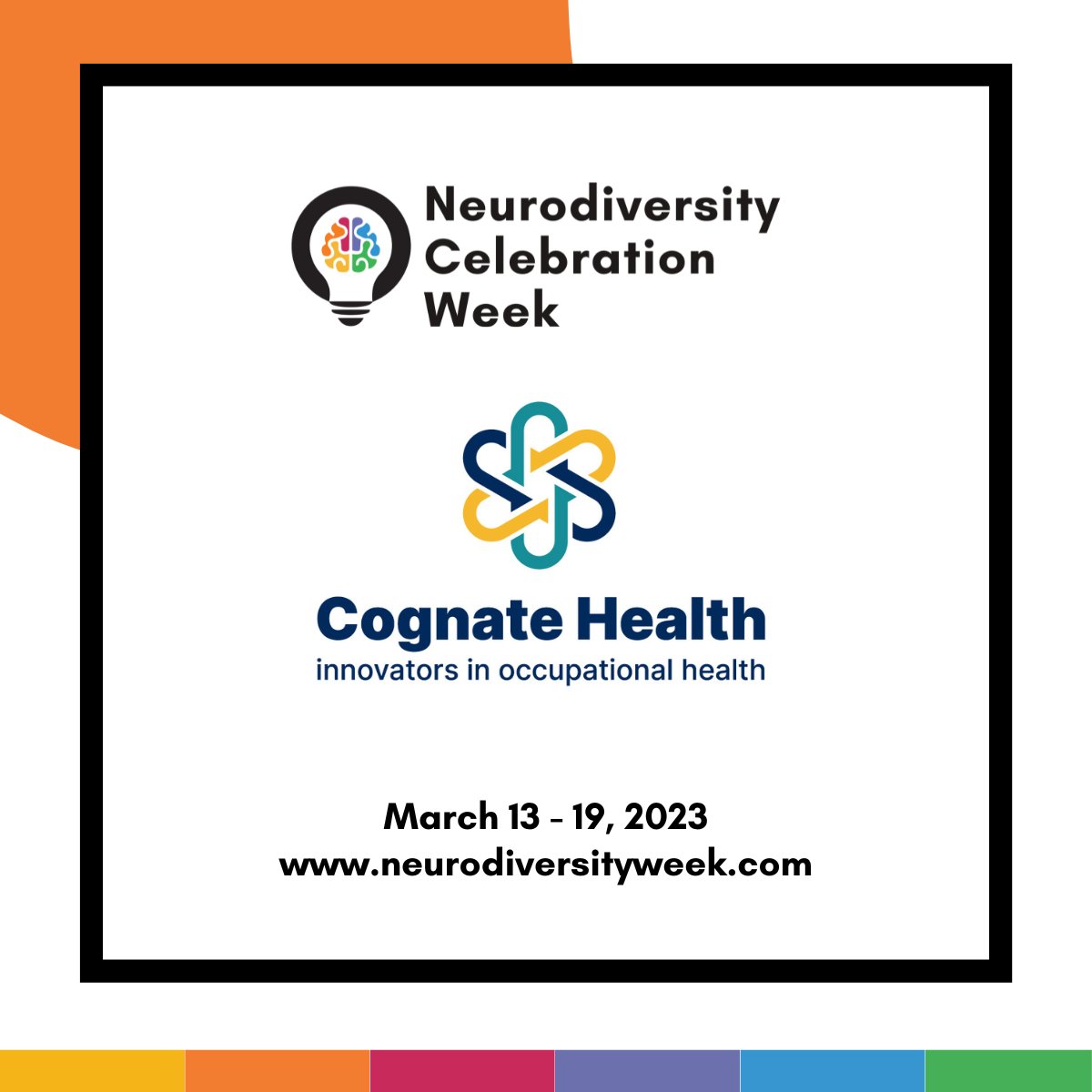 Neurodiversity Celebration Week

Cognate Health
innovators in occupational health

March 13 - 19, 2023
www.neurodiversityweek.com